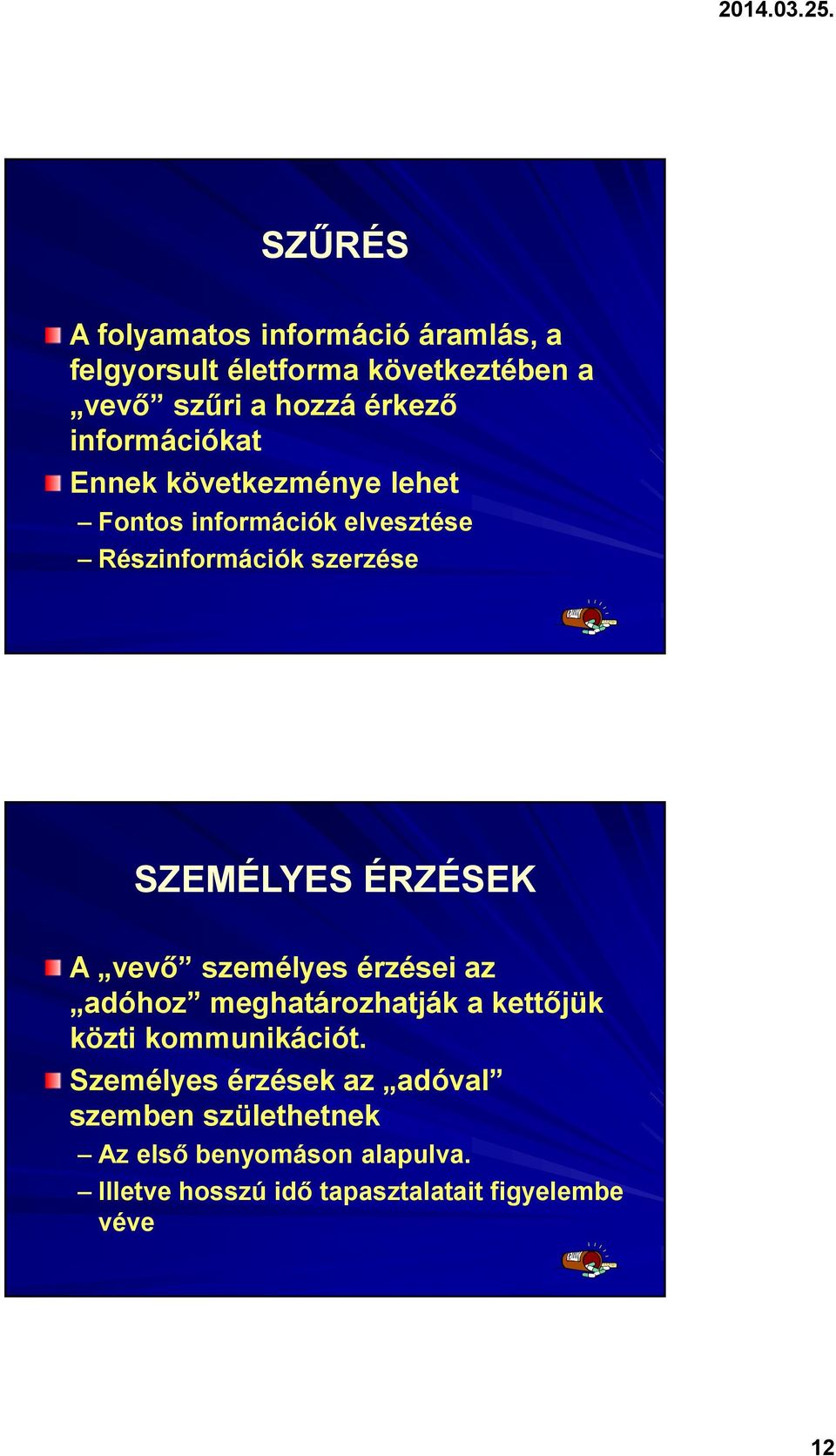 2014.03.25.

SZŰRÉS

A folyamatos információ áramlás, a felgyorsult életforma következtében a „vevő” szűri a hozzá érkező információkat

Ennek következménye lehet

– Fontos információk elvesztése

– Részinformációk szerzése

SZEMÉLYES ÉRZÉSEK

A „vevő” személyes érzései az „adóhoz” meghatározhatják a kettőjük közti kommunikációt.

Személyes érzések az „adóval” szemben születhetnek

– Az első benyomáson alapulva.

– Illetve hosszú idő tapasztalatait figyelembe véve

12